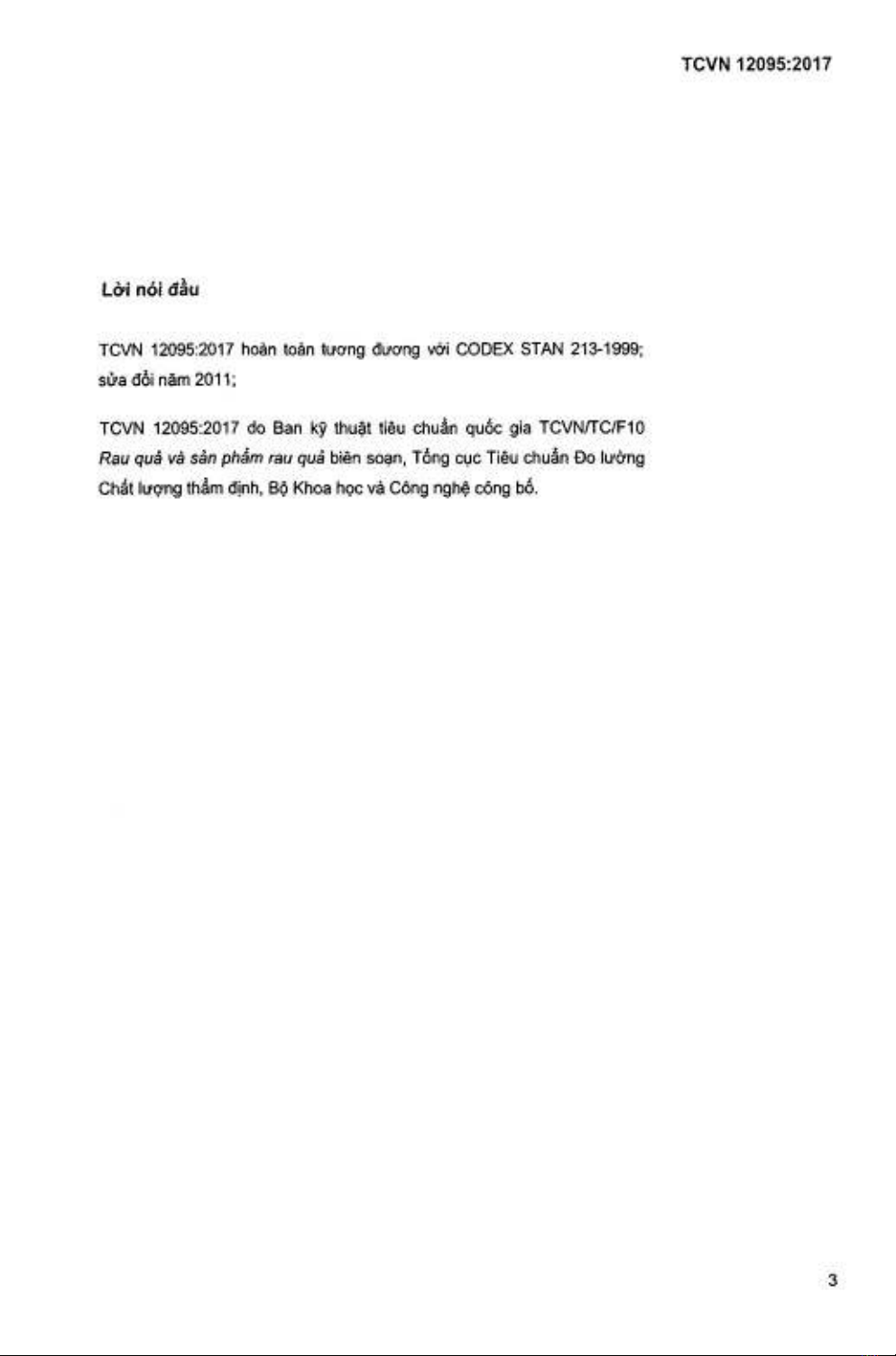 TCVN 12095:2017

Lời nói đầu

TCVN 12095:2017 hoàn toàn tương đương với CODEX STAN 213-1999; sửa đổi năm 2011;

TCVN 12095:2017 do Ban kỹ thuật tiêu chuẩn quốc gia TCVN/TC/F10 Rau quả và sản phẩm rau quả biên soạn, Tổng cục Tiêu chuẩn Đo lường Chất lượng thẩm định, Bộ Khoa học và Công nghệ công bố.

3